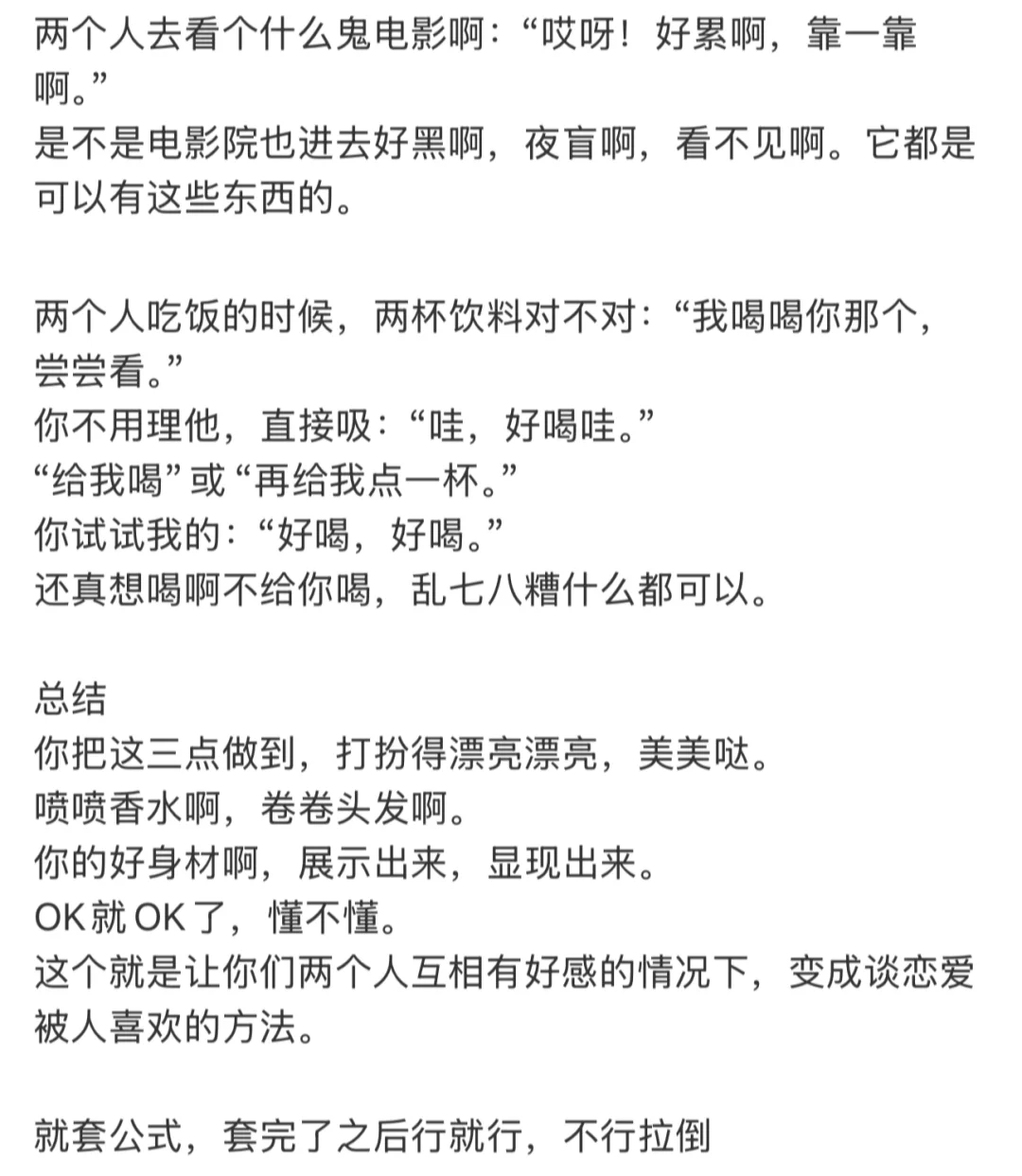 两个人去看个什么鬼电影啊:“哎呀!好累啊,靠一靠啊。”
是不是电影院也进去好黑啊,夜盲啊,看不见啊。它都是可以有这些东西的。

两个人吃饭的时候,两杯饮料对不对:“我喝喝你那个,尝尝看。”
你不用理他,直接吸:“哇,好喝哇。”
“给我喝”或“再给我点一杯。”
你试试我的:“好喝,好喝。”
还真想喝啊不给你喝,乱七八糟什么都可以。

总结
你把这三点做到,打扮得漂亮漂亮,美美哒。
喷喷香水啊,卷卷头发啊。
你的好身材啊,展示出来,显现出来。
OK就OK了,懂不懂。
这个就是让你们两个人互相有好感的情况下,变成谈恋爱被人喜欢的方法。

就套公式,套完了之后行就行,不行拉倒